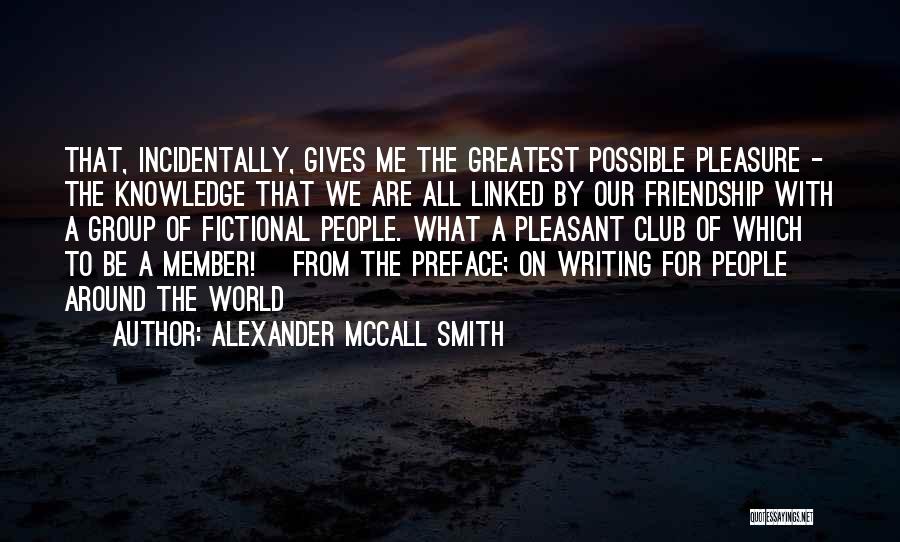 THAT, INCIDENTALLY, GIVES ME THE GREATEST POSSIBLE PLEASURE - THE KNOWLEDGE THAT WE ARE ALL LINKED BY OUR FRIENDSHIP WITH A GROUP OF FICTIONAL PEOPLE. WHAT A PLEASANT CLUB OF WHICH TO BE A MEMBER! FROM THE PREFACE: ON WRITING FOR PEOPLE AROUND THE WORLD

AUTHOR: ALEXANDER MCCALL SMITH

QUOTESSAYINGS.NET